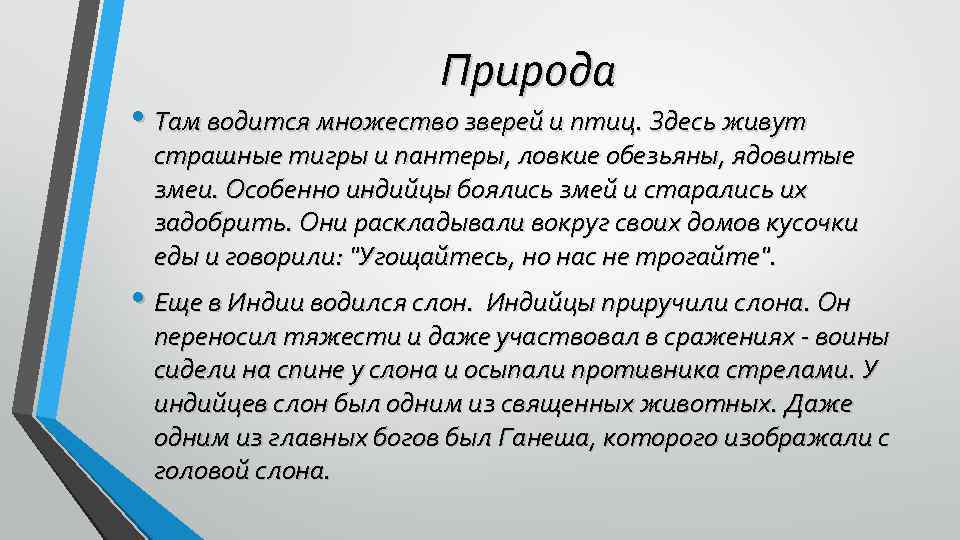 Природа

• Там водится множество зверей и птиц. Здесь живут страшные тигры и пантеры, ловкие обезьяны, ядовитые змеи. Особенно индийцы боялись змей и старались их задобрить. Они раскладывали вокруг своих домов кусочки еды и говорили: "Угощайтесь, но нас не трогайте".

• Еще в Индии водился слон. Индийцы приручили слона. Он переносил тяжести и даже участвовал в сражениях - воины сидели на спине у слона и осыпали противника стрелами. У индийцев слон был одним из священных животных. Даже одним из главных богов был Ганеша, которого изображали с головой слона.